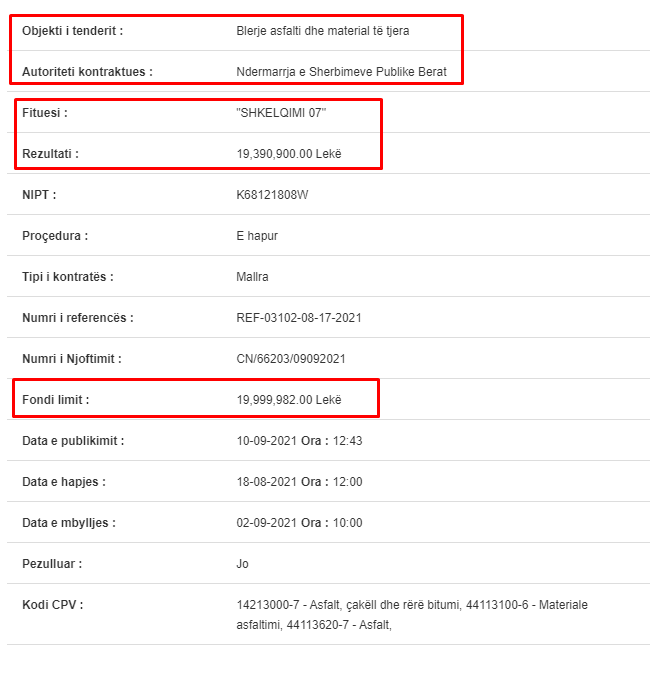 | | |
|---|---|
| Objekti i tenderit : | Blerje asfalti dhe material të tjera |
| Autoriteti kontraktues : | Ndermarrja e Sherbimeve Publike Berat |
| Fituesi : | "SHKELQIMI 07" |
| Rezultati : | 19,390,900.00 Lekë |
| NIPT : | K68121808W |
| Proçedura : | E hapur |
| Tipi i kontratës : | Mallra |
| Numri i referencës : | REF-03102-08-17-2021 |
| Numri i Njoftimit : | CN/66203/09092021 |
| Fondi limit : | 19,999,982.00 Lekë |
| Data e publikimit : | 10-09-2021 Ora : 12:43 |
| Data e hapjes : | 18-08-2021 Ora : 12:00 |
| Data e mbylljes : | 02-09-2021 Ora : 10:00 |
| Pezulluar : | Jo |
| Kodi CPV : | 14213000-7 - Asfalt, çakëll dhe rërë bitumi, 44113100-6 - Materiale asfaltimi, 44113620-7 - Asfalt, |